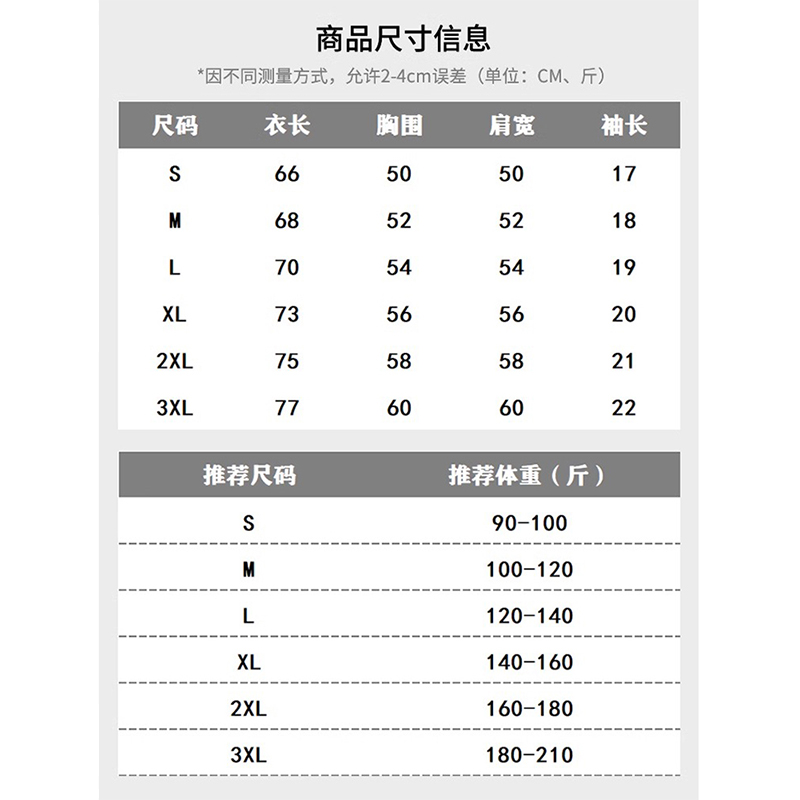 商品尺寸信息

*因不同测量方式，允许2-4cm误差（单位：CM、斤）

| 尺码 | 衣长 | 胸围 | 肩宽 | 袖长 |
|---|---|---|---|---|
| S | 66 | 50 | 50 | 17 |
| M | 68 | 52 | 52 | 18 |
| L | 70 | 54 | 54 | 19 |
| XL | 73 | 56 | 56 | 20 |
| 2XL | 75 | 58 | 58 | 21 |
| 3XL | 77 | 60 | 60 | 22 |

| 推荐尺码 | 推荐体重（斤） |
|---|---|
| S | 90-100 |
| M | 100-120 |
| L | 120-140 |
| XL | 140-160 |
| 2XL | 160-180 |
| 3XL | 180-210 |